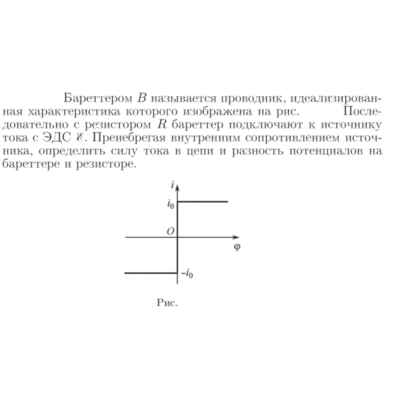 Бареттером $B$ называется проводник, идеализированная характеристика которого изображена на рис. Последовательно с резистором $R$ бареттер подключают к источнику тока с ЭДС $\mathscr{E}$. Пренебрегая внутренним сопротивлением источника, определить силу тока в цепи и разность потенциалов на бареттере и резисторе.

$i$
$i_0$
$O$
$\varphi$
$-i_0$

Рис.